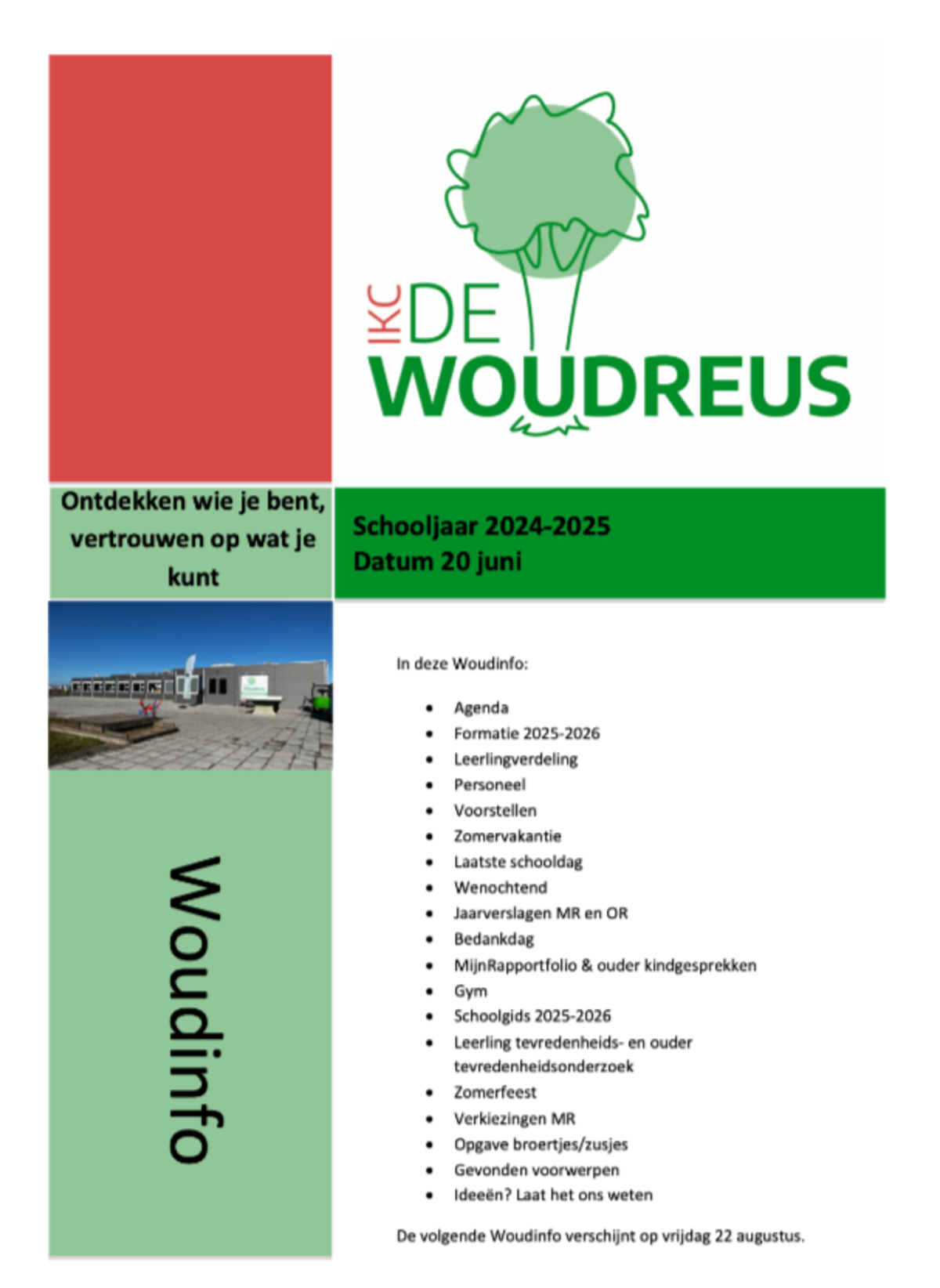 IKC DE WOUDREUS

Ontdekken wie je bent, vertrouwen op wat je kunt

Schooljaar 2024-2025
Datum 20 juni

Woudinfo

In deze Woudinfo:

- Agenda
- Formatie 2025-2026
- Leerlingverdeling
- Personeel
- Voorstellen
- Zomervakantie
- Laatste schooldag
- Wenochtend
- Jaarverslagen MR en OR
- Bedankdag
- MijnRapportfolio & ouder kindgesprekken
- Gym
- Schoolgids 2025-2026
- Leerling tevredenheids- en ouder tevredenheidsonderzoek
- Zomerfeest
- Verkiezingen MR
- Opgave broertjes/zusjes
- Gevonden voorwerpen
- Ideeën? Laat het ons weten

De volgende Woudinfo verschijnt op vrijdag 22 augustus.